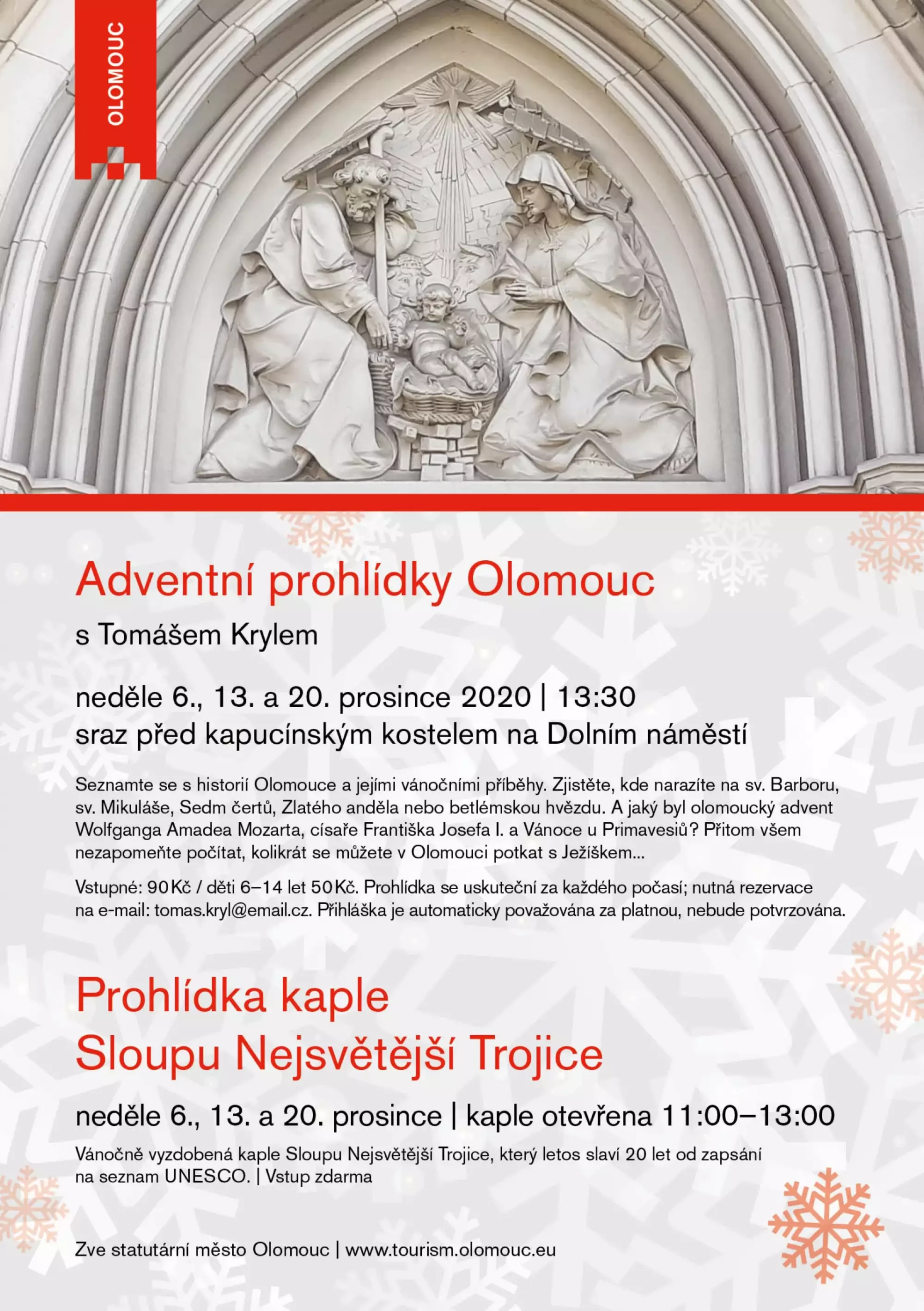 OLOMOUC

Adventní prohlídky Olomouc

s Tomášem Krylem

neděle 6., 13. a 20. prosince 2020 | 13:30
sraz před kapucínským kostelem na Dolním náměstí

Seznamte se s historií Olomouce a jejími vánočními příběhy. Zjistěte, kde narazíte na sv. Barboru, sv. Mikuláše, Sedm čertů, Zlatého anděla nebo betlémskou hvězdu. A jaký byl olomoucký advent Wolfganga Amadea Mozarta, císaře Františka Josefa I. a Vánoce u Primavesiů? Přitom všem nezapomeňte počítat, kolikrát se můžete v Olomouci potkat s Ježíškem...

Vstupné: 90 Kč / děti 6–14 let 50 Kč. Prohlídka se uskuteční za každého počasí; nutná rezervace na e-mail: tomas.kryl@email.cz. Přihláška je automaticky považována za platnou, nebude potvrzována.

Prohlídka kaple
Sloupu Nejsvětější Trojice

neděle 6., 13. a 20. prosince | kaple otevřena 11:00–13:00

Vánočně vyzdobená kaple Sloupu Nejsvětější Trojice, který letos slaví 20 let od zapsání na seznam UNESCO. | Vstup zdarma

Zve statutární město Olomouc | www.tourism.olomouc.eu